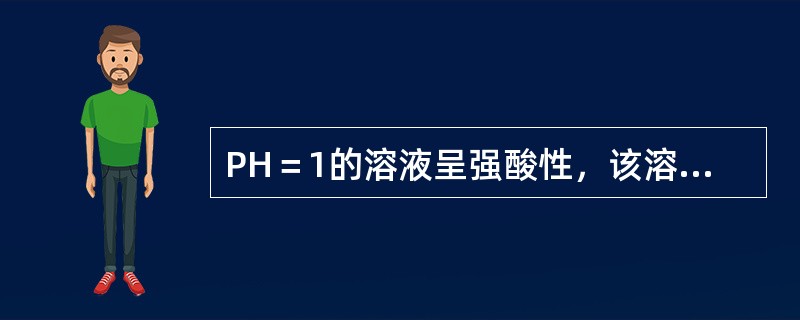 PH = 1的溶液呈强酸性，该溶...